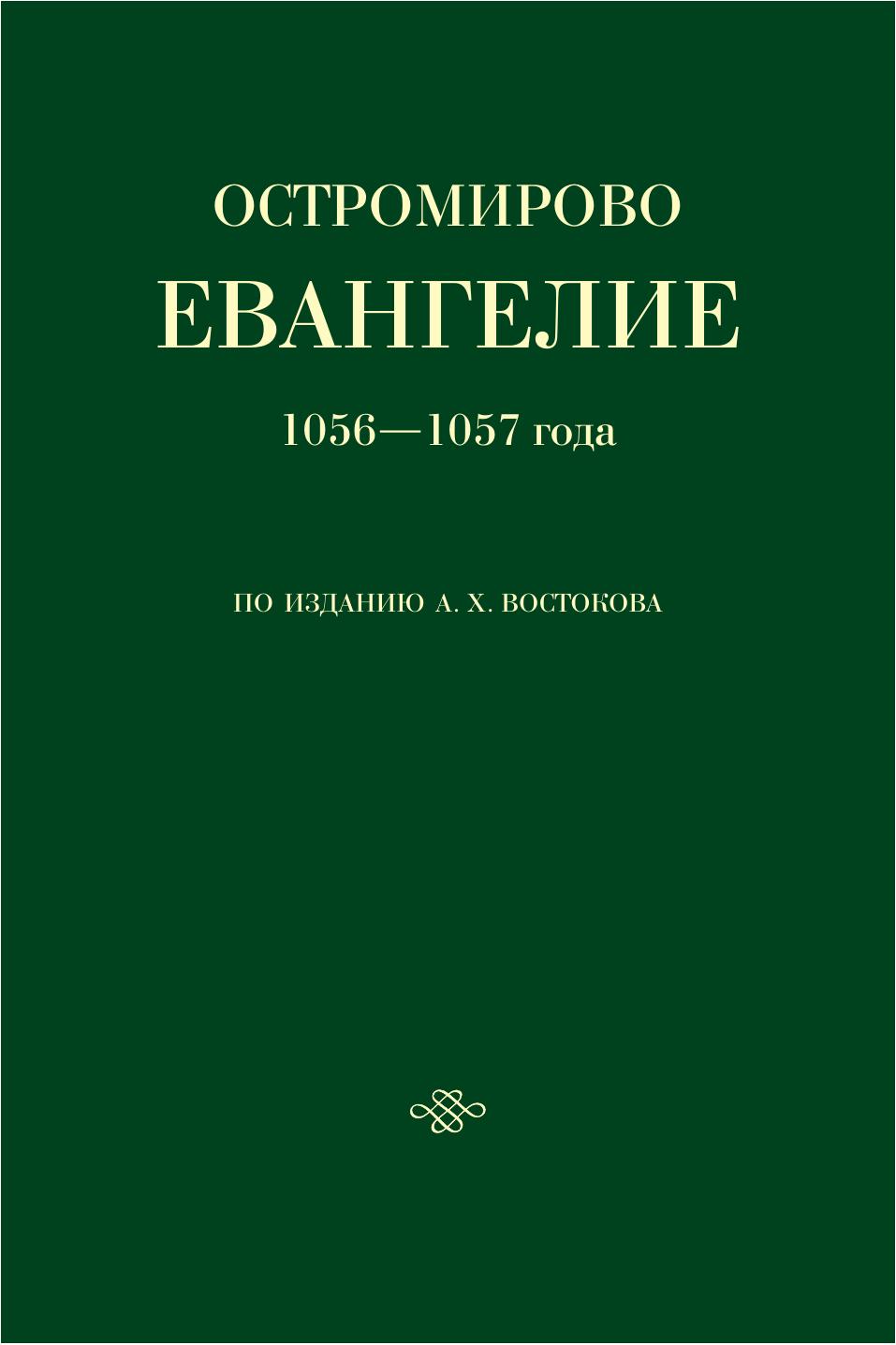 ОСТРОМИРОВО
ЕВАНГЕЛИЕ
1056—1057 года

ПО ИЗДАНИЮ А. Х. ВОСТОКОВА